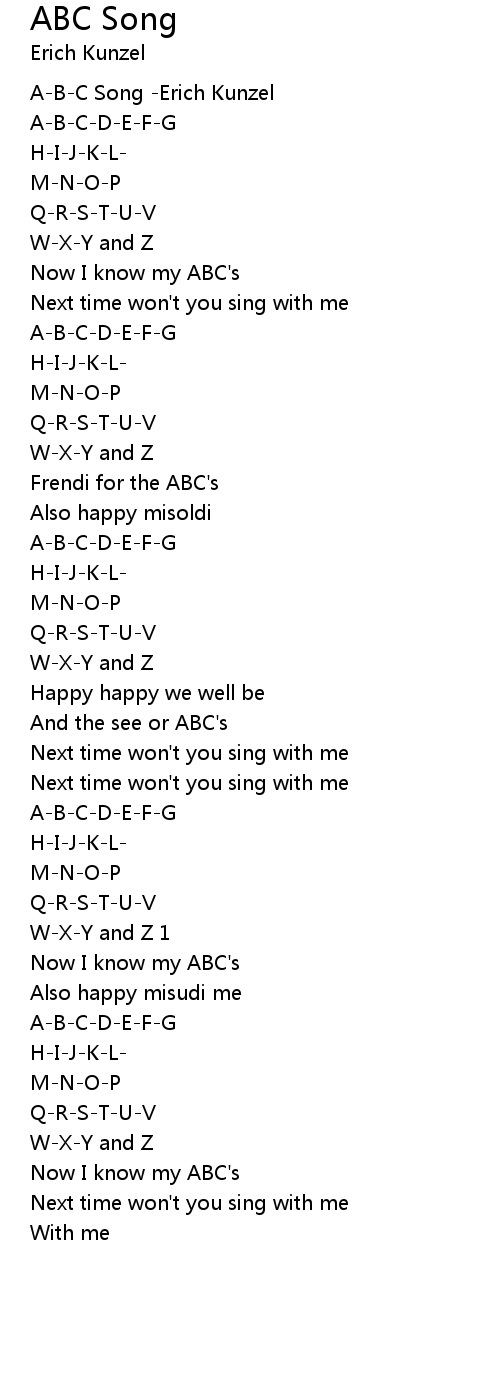 ABC Song
Erich Kunzel

A-B-C Song -Erich Kunzel
A-B-C-D-E-F-G
H-I-J-K-L-
M-N-O-P
Q-R-S-T-U-V
W-X-Y and Z
Now I know my ABC's
Next time won't you sing with me
A-B-C-D-E-F-G
H-I-J-K-L-
M-N-O-P
Q-R-S-T-U-V
W-X-Y and Z
Frendi for the ABC's
Also happy misoldi
A-B-C-D-E-F-G
H-I-J-K-L-
M-N-O-P
Q-R-S-T-U-V
W-X-Y and Z
Happy happy we well be
And the see or ABC's
Next time won't you sing with me
Next time won't you sing with me
A-B-C-D-E-F-G
H-I-J-K-L-
M-N-O-P
Q-R-S-T-U-V
W-X-Y and Z 1
Now I know my ABC's
Also happy misudi me
A-B-C-D-E-F-G
H-I-J-K-L-
M-N-O-P
Q-R-S-T-U-V
W-X-Y and Z
Now I know my ABC's
Next time won't you sing with me
With me